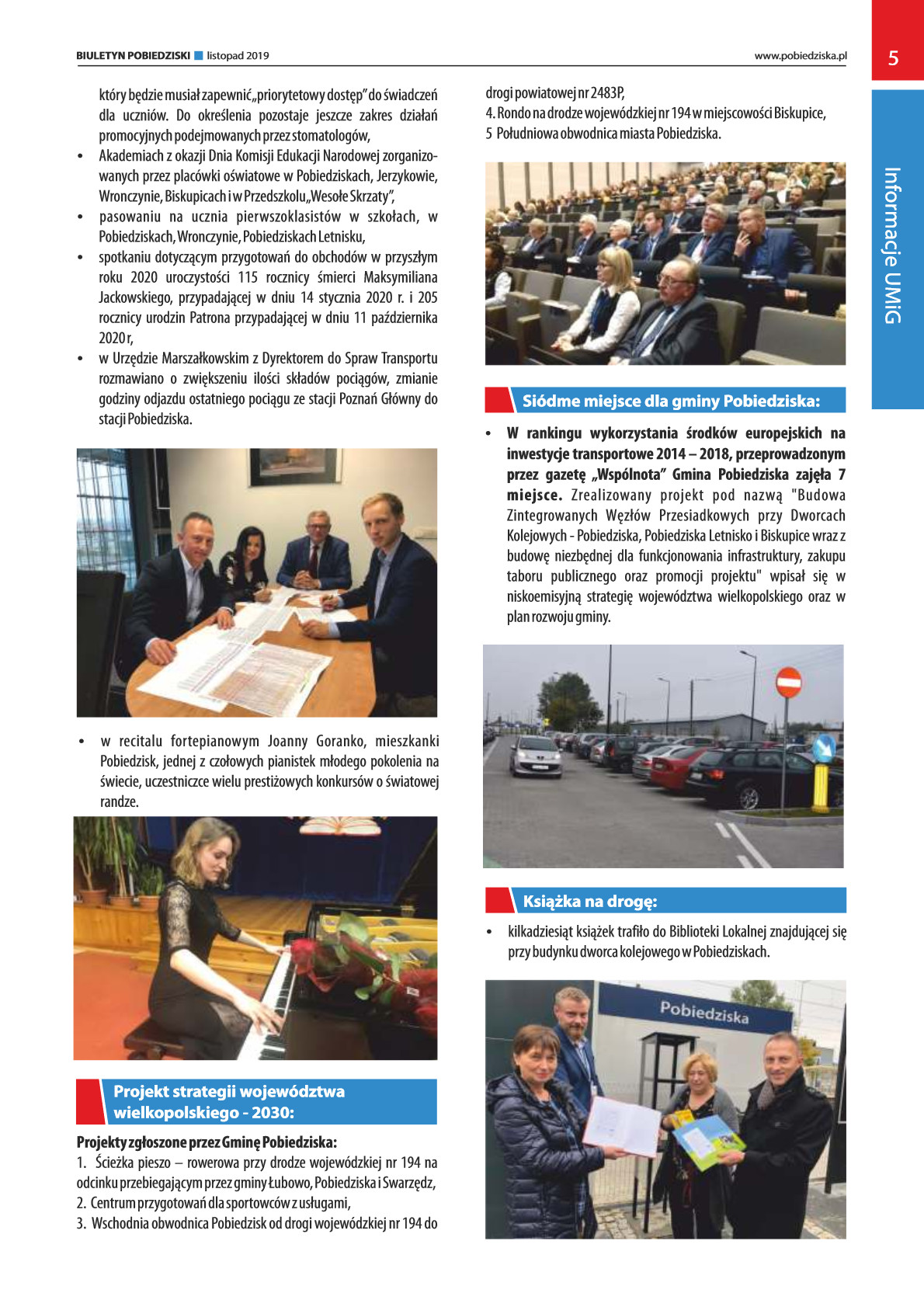 BIULETYN POBIEDZISKI listopad 2019

www.pobiedziska.pl

5

Informacje UMiG

który będzie musiał zapewnić „priorytetowy dostęp" do świadczeń dla uczniów. Do określenia pozostaje jeszcze zakres działań promocyjnych podejmowanych przez stomatologów,

• Akademiach z okazji Dnia Komisji Edukacji Narodowej zorganizowanych przez placówki oświatowe w Pobiedziskach, Jerzykowie, Wronczynie, Biskupicach i w Przedszkolu „Wesołe Skrzaty",

• pasowaniu na ucznia pierwszoklasistów w szkołach, w Pobiedziskach, Wronczynie, Pobiedziskach Letnisku,

• spotkaniu dotyczącym przygotowań do obchodów w przyszłym roku 2020 uroczystości 115 rocznicy śmierci Maksymiliana Jackowskiego, przypadającej w dniu 14 stycznia 2020 r. i 205 rocznicy urodzin Patrona przypadającej w dniu 11 października 2020 r,

• w Urzędzie Marszałkowskim z Dyrektorem do Spraw Transportu rozmawiano o zwiększeniu ilości składów pociągów, zmianie godziny odjazdu ostatniego pociągu ze stacji Poznań Główny do stacji Pobiedziska.

• w recitalu fortepianowym Joanny Goranko, mieszkanki Pobiedzisk, jednej z czołowych pianistek młodego pokolenia na świecie, uczestniczce wielu prestiżowych konkursów o światowej randze.

Projekt strategii województwa wielkopolskiego - 2030:

Projekty zgłoszone przez Gminę Pobiedziska:
1. Ścieżka pieszo – rowerowa przy drodze wojewódzkiej nr 194 na odcinku przebiegającym przez gminy Łubowo, Pobiedziska i Swarzędz,
2. Centrum przygotowań dla sportowców z usługami,
3. Wschodnia obwodnica Pobiedzisk od drogi wojewódzkiej nr 194 do drogi powiatowej nr 2483P,
4. Rondo na drodze wojewódzkiej nr 194 w miejscowości Biskupice,
5 Południowa obwodnica miasta Pobiedziska.

Siódme miejsce dla gminy Pobiedziska:

• W rankingu wykorzystania środków europejskich na inwestycje transportowe 2014 – 2018, przeprowadzonym przez gazetę „Wspólnota" Gmina Pobiedziska zajęła 7 miejsce. Zrealizowany projekt pod nazwą "Budowa Zintegrowanych Węzłów Przesiadkowych przy Dworcach Kolejowych - Pobiedziska, Pobiedziska Letnisko i Biskupice wraz z budowę niezbędnej dla funkcjonowania infrastruktury, zakupu taboru publicznego oraz promocji projektu" wpisał się w niskoemisyjną strategię województwa wielkopolskiego oraz w plan rozwoju gminy.

Książka na drogę:

• kilkadziesiąt książek trafiło do Biblioteki Lokalnej znajdującej się przy budynku dworca kolejowego w Pobiedziskach.

Pobiedziska